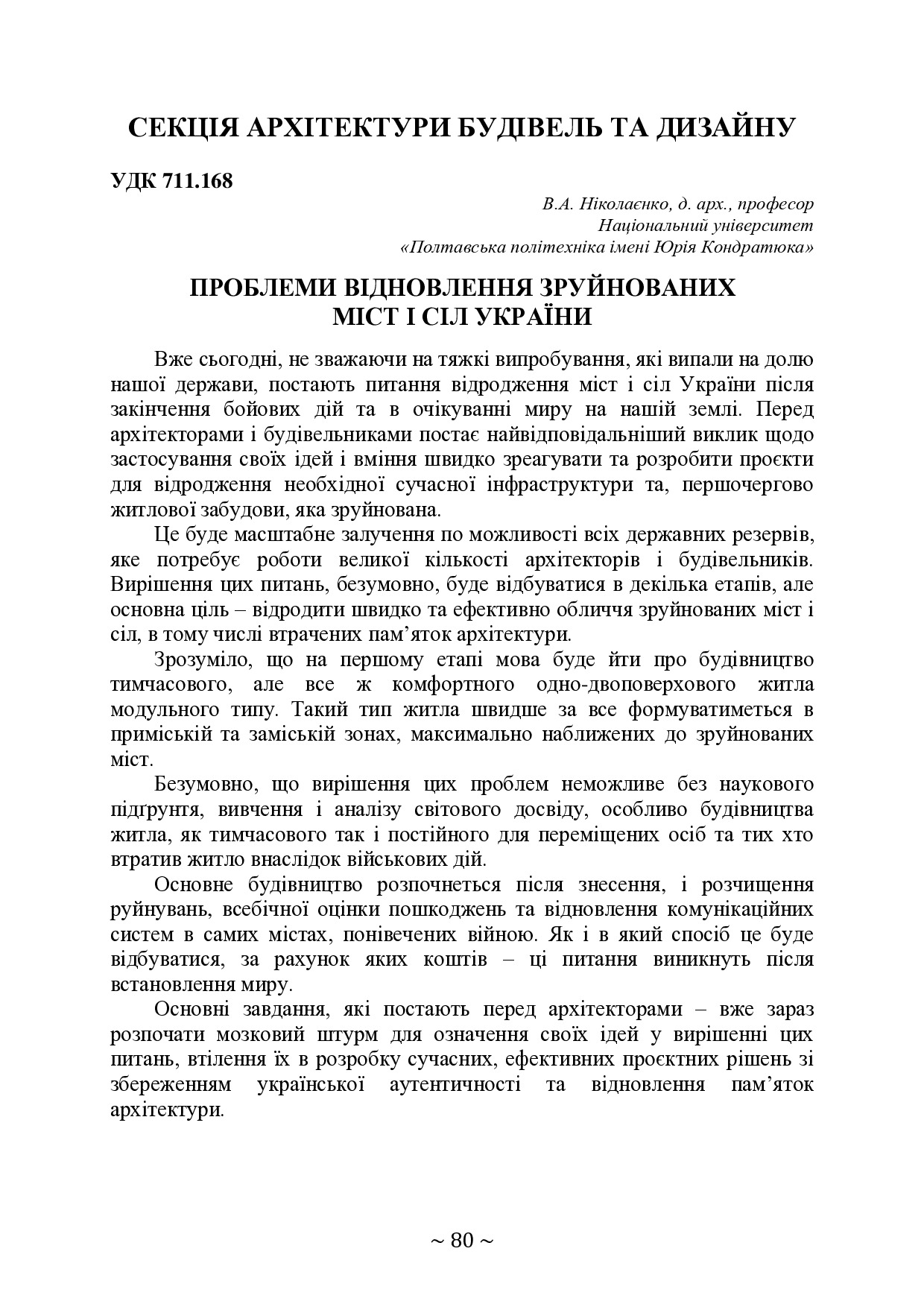 СЕКЦІЯ АРХІТЕКТУРИ БУДІВЕЛЬ ТА ДИЗАЙНУ

УДК 711.168

В.А. Ніколаєнко, д. арх., професор
Національний університет
«Полтавська політехніка імені Юрія Кондратюка»

ПРОБЛЕМИ ВІДНОВЛЕННЯ ЗРУЙНОВАНИХ МІСТ І СІЛ УКРАЇНИ

Вже сьогодні, не зважаючи на тяжкі випробування, які випали на долю нашої держави, постають питання відродження міст і сіл України після закінчення бойових дій та в очікуванні миру на нашій землі. Перед архітекторами і будівельниками постає найвідповідальніший виклик щодо застосування своїх ідей і вміння швидко зреагувати та розробити проєкти для відродження необхідної сучасної інфраструктури та, першочергово житлової забудови, яка зруйнована.

Це буде масштабне залучення по можливості всіх державних резервів, яке потребує роботи великої кількості архітекторів і будівельників. Вирішення цих питань, безумовно, буде відбуватися в декілька етапів, але основна ціль – відродити швидко та ефективно обличчя зруйнованих міст і сіл, в тому числі втрачених пам’яток архітектури.

Зрозуміло, що на першому етапі мова буде йти про будівництво тимчасового, але все ж комфортного одно-двоповерхового житла модульного типу. Такий тип житла швидше за все формуватиметься в приміській та заміській зонах, максимально наближених до зруйнованих міст.

Безумовно, що вирішення цих проблем неможливе без наукового підґрунтя, вивчення і аналізу світового досвіду, особливо будівництва житла, як тимчасового так і постійного для переміщених осіб та тих хто втратив житло внаслідок військових дій.

Основне будівництво розпочнеться після знесення, і розчищення руйнувань, всебічної оцінки пошкоджень та відновлення комунікаційних систем в самих містах, понівечених війною. Як і в який спосіб це буде відбуватися, за рахунок яких коштів – ці питання виникнуть після встановлення миру.

Основні завдання, які постають перед архітекторами – вже зараз розпочати мозковий штурм для означення своїх ідей у вирішенні цих питань, втілення їх в розробку сучасних, ефективних проєктних рішень зі збереженням української аутентичності та відновлення пам’яток архітектури.

~ 80 ~